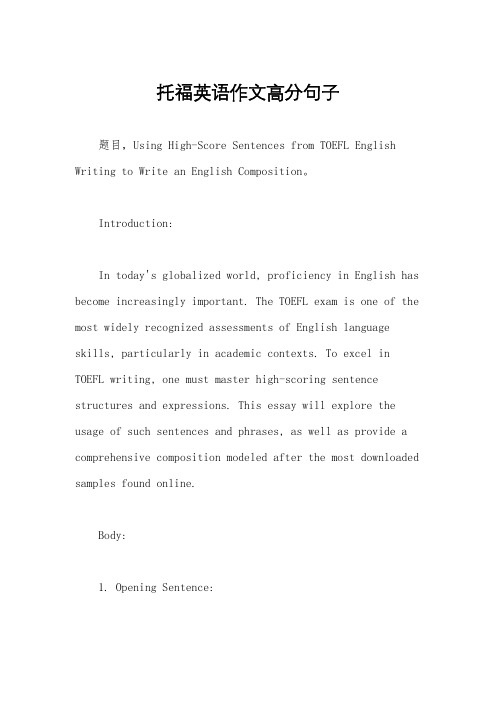 托福英语作文高分句子

题目，Using High-Score Sentences from TOEFL English Writing to Write an English Composition。

Introduction:

In today's globalized world, proficiency in English has become increasingly important. The TOEFL exam is one of the most widely recognized assessments of English language skills, particularly in academic contexts. To excel in TOEFL writing, one must master high-scoring sentence structures and expressions. This essay will explore the usage of such sentences and phrases, as well as provide a comprehensive composition modeled after the most downloaded samples found online.

Body:

1. Opening Sentence: